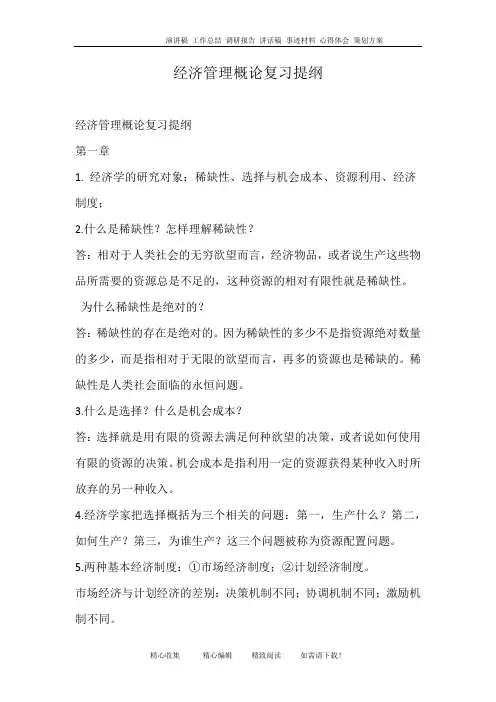 演讲稿 工作总结 调研报告 讲话稿 事迹材料 心得体会 策划方案

经济管理概论复习提纲

经济管理概论复习提纲

第一章

1. 经济学的研究对象：稀缺性、选择与机会成本、资源利用、经济制度；

2.什么是稀缺性？怎样理解稀缺性？

答：相对于人类社会的无穷欲望而言，经济物品，或者说生产这些物品所需要的资源总是不足的，这种资源的相对有限性就是稀缺性。

为什么稀缺性是绝对的？

答：稀缺性的存在是绝对的。因为稀缺性的多少不是指资源绝对数量的多少，而是指相对于无限的欲望而言，再多的资源也是稀缺的。稀缺性是人类社会面临的永恒问题。

3.什么是选择？什么是机会成本？

答：选择就是用有限的资源去满足何种欲望的决策，或者说如何使用有限的资源的决策。机会成本是指利用一定的资源获得某种收入时所放弃的另一种收入。

4.经济学家把选择概括为三个相关的问题：第一，生产什么？第二，如何生产？第三，为谁生产？这三个问题被称为资源配置问题。

5.两种基本经济制度：①市场经济制度；②计划经济制度。

市场经济与计划经济的差别：决策机制不同；协调机制不同；激励机制不同。

精心收集 精心编辑 精致阅读 如需请下载！